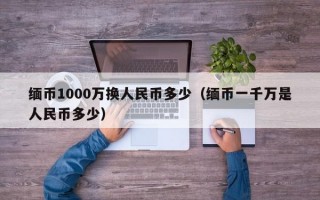 缅币1000万换人民币多少（缅币一千万是人民币多少）